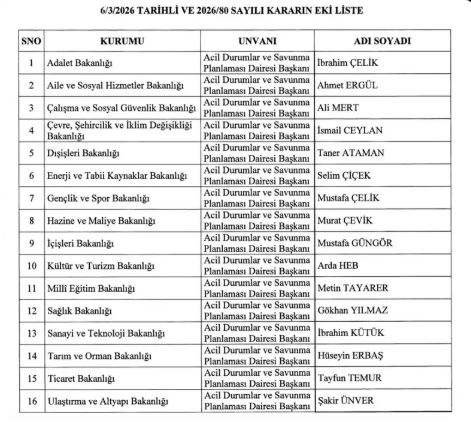 6/3/2026 TARİHLİ VE 2026/80 SAYILI KARARIN EKİ LİSTE

| SNO | KURUMU | UNVANI | ADI SOYADI |
|---|---|---|---|
| 1 | Adalet Bakanlığı | Acil Durumlar ve Savunma Planlaması Dairesi Başkanı | İbrahim ÇELİK |
| 2 | Aile ve Sosyal Hizmetler Bakanlığı | Acil Durumlar ve Savunma Planlaması Dairesi Başkanı | Ahmet ERGÜL |
| 3 | Çalışma ve Sosyal Güvenlik Bakanlığı | Acil Durumlar ve Savunma Planlaması Dairesi Başkanı | Ali MERT |
| 4 | Çevre, Şehircilik ve İklim Değişikliği Bakanlığı | Acil Durumlar ve Savunma Planlaması Dairesi Başkanı | İsmail CEYLAN |
| 5 | Dışişleri Bakanlığı | Acil Durumlar ve Savunma Planlaması Dairesi Başkanı | Taner ATAMAN |
| 6 | Enerji ve Tabii Kaynaklar Bakanlığı | Acil Durumlar ve Savunma Planlaması Dairesi Başkanı | Selim ÇİÇEK |
| 7 | Gençlik ve Spor Bakanlığı | Acil Durumlar ve Savunma Planlaması Dairesi Başkanı | Mustafa ÇELİK |
| 8 | Hazine ve Maliye Bakanlığı | Acil Durumlar ve Savunma Planlaması Dairesi Başkanı | Murat ÇEVİK |
| 9 | İçişleri Bakanlığı | Acil Durumlar ve Savunma Planlaması Dairesi Başkanı | Mustafa GÜNGÖR |
| 10 | Kültür ve Turizm Bakanlığı | Acil Durumlar ve Savunma Planlaması Dairesi Başkanı | Arda HEB |
| 11 | Millî Eğitim Bakanlığı | Acil Durumlar ve Savunma Planlaması Dairesi Başkanı | Metin TAYARER |
| 12 | Sağlık Bakanlığı | Acil Durumlar ve Savunma Planlaması Dairesi Başkanı | Gökhan YILMAZ |
| 13 | Sanayi ve Teknoloji Bakanlığı | Acil Durumlar ve Savunma Planlaması Dairesi Başkanı | İbrahim KÜTÜK |
| 14 | Tarım ve Orman Bakanlığı | Acil Durumlar ve Savunma Planlaması Dairesi Başkanı | Hüseyin ERBAŞ |
| 15 | Ticaret Bakanlığı | Acil Durumlar ve Savunma Planlaması Dairesi Başkanı | Tayfun TEMUR |
| 16 | Ulaştırma ve Altyapı Bakanlığı | Acil Durumlar ve Savunma Planlaması Dairesi Başkanı | Şakir ÜNVER |